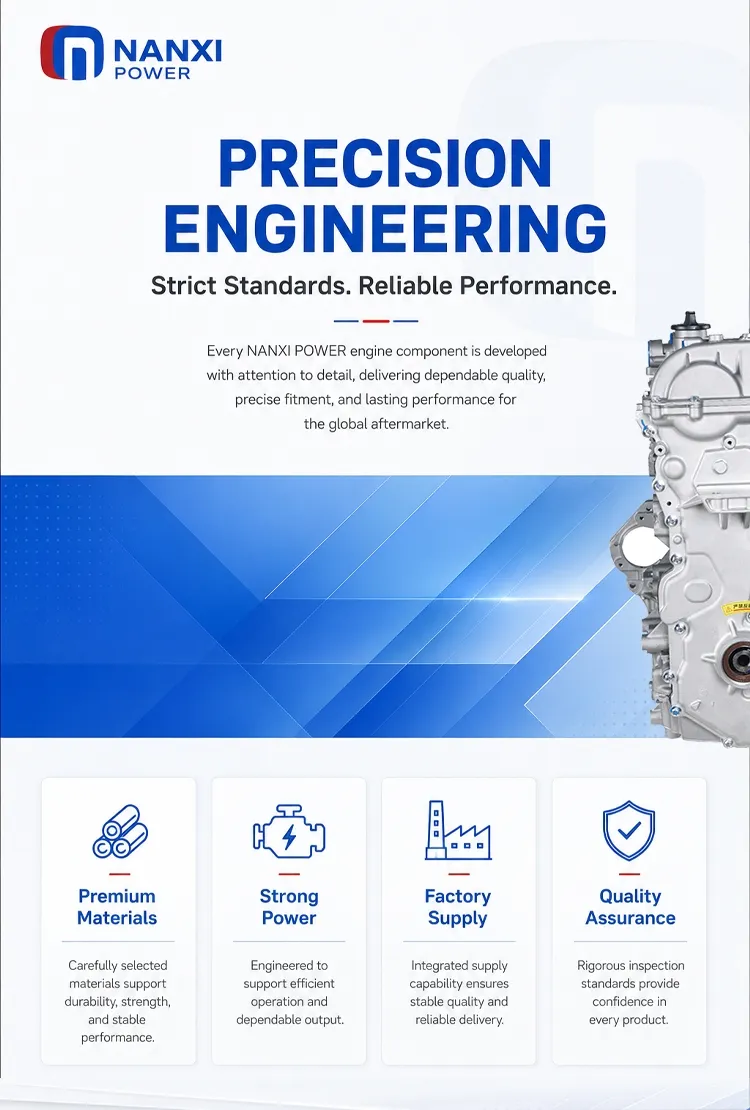 NANXI
POWER

PRECISION
ENGINEERING

Strict Standards. Reliable Performance.

Every NANXI POWER engine component is developed with attention to detail, delivering dependable quality, precise fitment, and lasting performance for the global aftermarket.

Premium
Materials

Carefully selected materials support durability, strength, and stable performance.

Strong
Power

Engineered to support efficient operation and dependable output.

Factory
Supply

Integrated supply capability ensures stable quality and reliable delivery.

Quality
Assurance

Rigorous inspection standards provide confidence in every product.